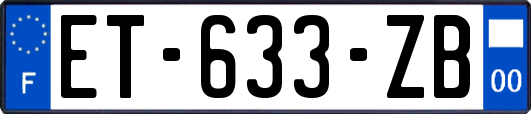 F
ET-633-ZB
00